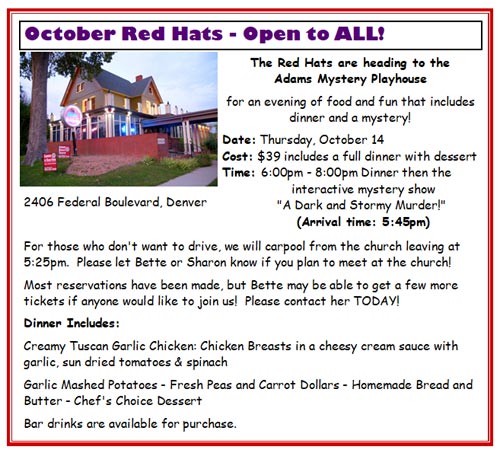 October Red Hats - Open to ALL!

The Red Hats are heading to the Adams Mystery Playhouse

for an evening of food and fun that includes dinner and a mystery!

Date: Thursday, October 14
Cost: $39 includes a full dinner with dessert
Time: 6:00pm - 8:00pm Dinner then the interactive mystery show "A Dark and Stormy Murder!"
(Arrival time: 5:45pm)

2406 Federal Boulevard, Denver

For those who don't want to drive, we will carpool from the church leaving at 5:25pm. Please let Bette or Sharon know if you plan to meet at the church!

Most reservations have been made, but Bette may be able to get a few more tickets if anyone would like to join us! Please contact her TODAY!

Dinner Includes:

Creamy Tuscan Garlic Chicken: Chicken Breasts in a cheesy cream sauce with garlic, sun dried tomatoes & spinach

Garlic Mashed Potatoes - Fresh Peas and Carrot Dollars - Homemade Bread and Butter - Chef's Choice Dessert

Bar drinks are available for purchase.